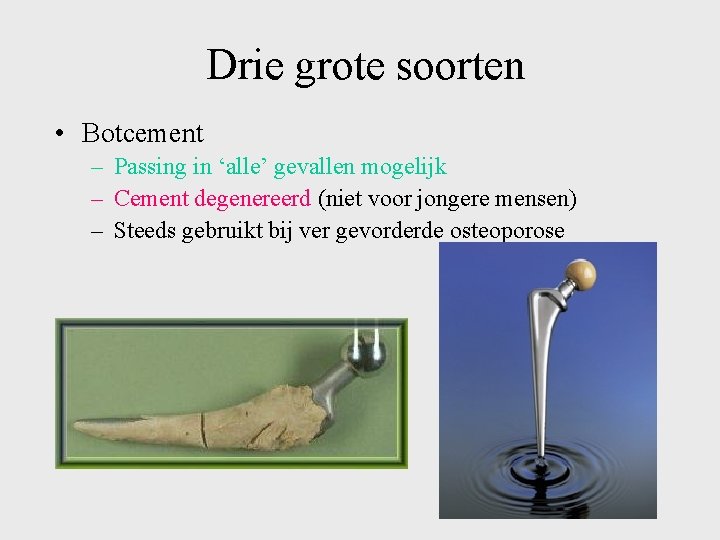 Drie grote soorten

• Botcement
  - Passing in 'alle' gevallen mogelijk
  - Cement degenereerd (niet voor jongere mensen)
  - Steeds gebruikt bij ver gevorderde osteoporose